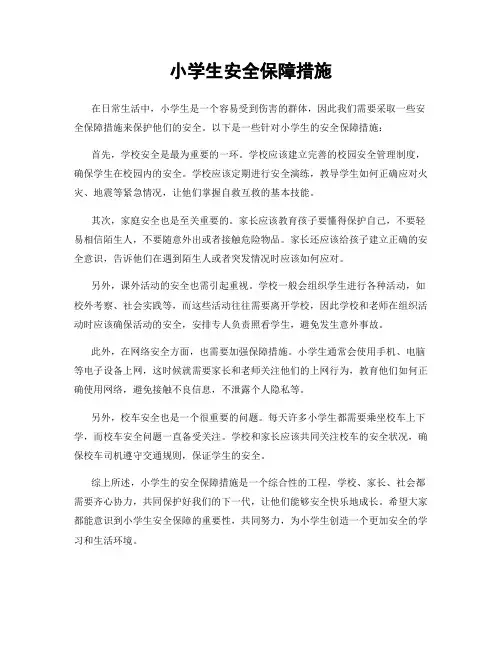 小学生安全保障措施

在日常生活中，小学生是一个容易受到伤害的群体，因此我们需要采取一些安全保障措施来保护他们的安全。以下是一些针对小学生的安全保障措施：

首先，学校安全是最为重要的一环。学校应该建立完善的校园安全管理制度，确保学生在校园内的安全。学校应该定期进行安全演练，教导学生如何正确应对火灾、地震等紧急情况，让他们掌握自救互救的基本技能。

其次，家庭安全也是至关重要的。家长应该教育孩子要懂得保护自己，不要轻易相信陌生人，不要随意外出或者接触危险物品。家长还应该给孩子建立正确的安全意识，告诉他们在遇到陌生人或者突发情况时应该如何应对。

另外，课外活动的安全也需引起重视。学校一般会组织学生进行各种活动，如校外考察、社会实践等，而这些活动往往需要离开学校，因此学校和老师在组织活动时应该确保活动的安全，安排专人负责照看学生，避免发生意外事故。

此外，在网络安全方面，也需要加强保障措施。小学生通常会使用手机、电脑等电子设备上网，这时候就需要家长和老师关注他们的上网行为，教育他们如何正确使用网络，避免接触不良信息，不泄露个人隐私等。

另外，校车安全也是一个很重要的问题。每天许多小学生都需要乘坐校车上下学，而校车安全问题一直备受关注。学校和家长应该共同关注校车的安全状况，确保校车司机遵守交通规则，保证学生的安全。

综上所述，小学生的安全保障措施是一个综合性的工程，学校、家长、社会都需要齐心协力，共同保护好我们的下一代，让他们能够安全快乐地成长。希望大家都能意识到小学生安全保障的重要性，共同努力，为小学生创造一个更加安全的学习和生活环境。